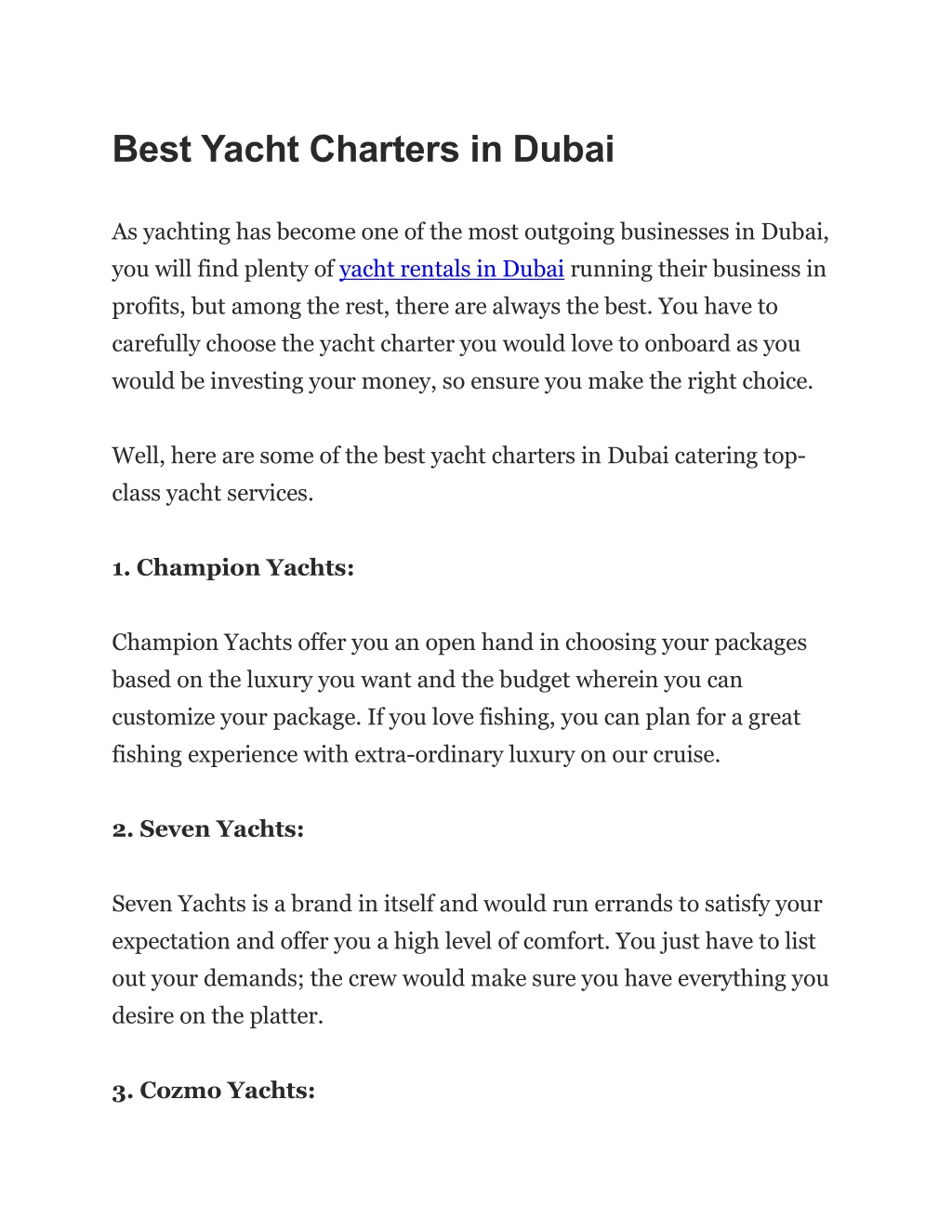 Best Yacht Charters in Dubai

As yachting has become one of the most outgoing businesses in Dubai, you will find plenty of yacht rentals in Dubai running their business in profits, but among the rest, there are always the best. You have to carefully choose the yacht charter you would love to onboard as you would be investing your money, so ensure you make the right choice.

Well, here are some of the best yacht charters in Dubai catering top-class yacht services.

1. Champion Yachts:

Champion Yachts offer you an open hand in choosing your packages based on the luxury you want and the budget wherein you can customize your package. If you love fishing, you can plan for a great fishing experience with extra-ordinary luxury on our cruise.

2. Seven Yachts:

Seven Yachts is a brand in itself and would run errands to satisfy your expectation and offer you a high level of comfort. You just have to list out your demands; the crew would make sure you have everything you desire on the platter.

3. Cozmo Yachts: